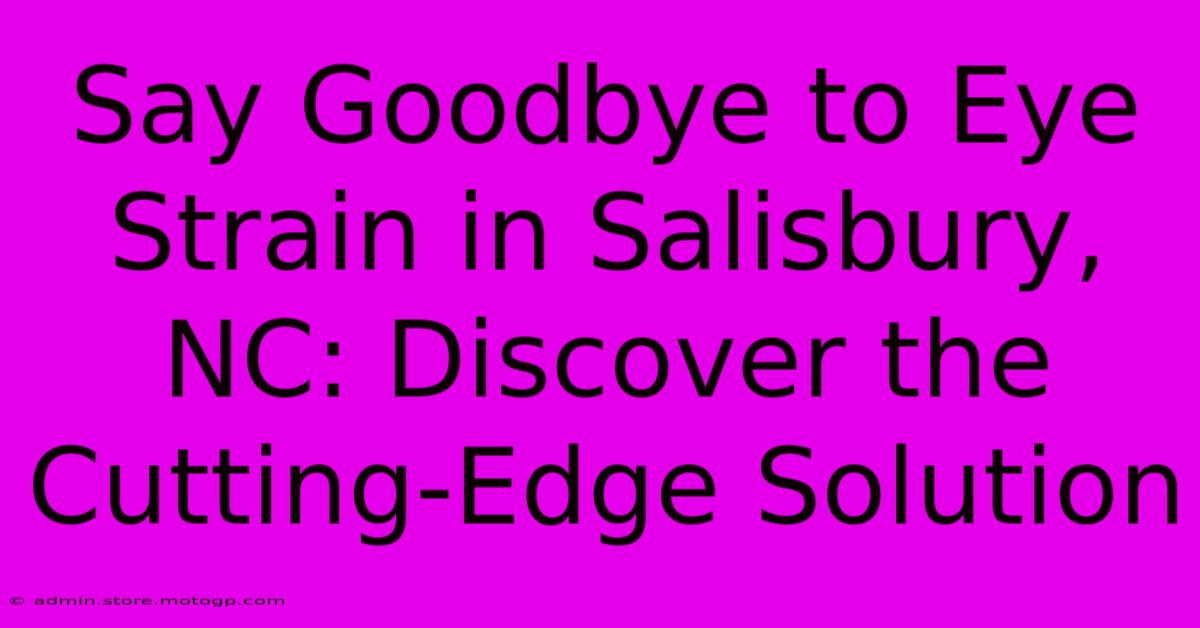 Say Goodbye to Eye Strain in Salisbury, NC: Discover the Cutting-Edge Solution

© admin.store.motogp.com